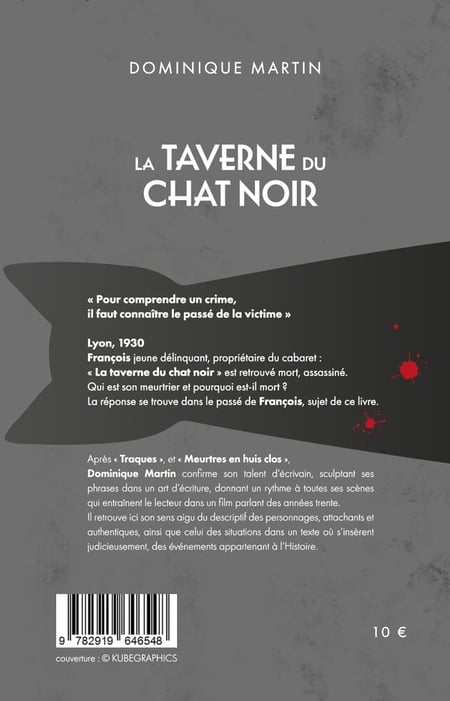 DOMINIQUE MARTIN

LA TAVERNE DU CHAT NOIR

« Pour comprendre un crime, il faut connaître le passé de la victime »

Lyon, 1930
François jeune délinquant, propriétaire du cabaret : « La taverne du chat noir » est retrouvé mort, assassiné.
Qui est son meurtrier et pourquoi est-il mort ?
La réponse se trouve dans le passé de François, sujet de ce livre.

Après « Traques », et « Meurtres en huis clos », Dominique Martin confirme son talent d'écrivain, sculptant ses phrases dans un art d'écriture, donnant un rythme à toutes ses scènes qui entraînent le lecteur dans un film parlant des années trente.
Il retrouve ici son sens aigu du descriptif des personnages, attachants et authentiques, ainsi que celui des situations dans un texte où s'insèrent judicieusement, des événements appartenant à l'Histoire.

9 782919 646548

10 €

couverture : © KUBEGRAPHICS